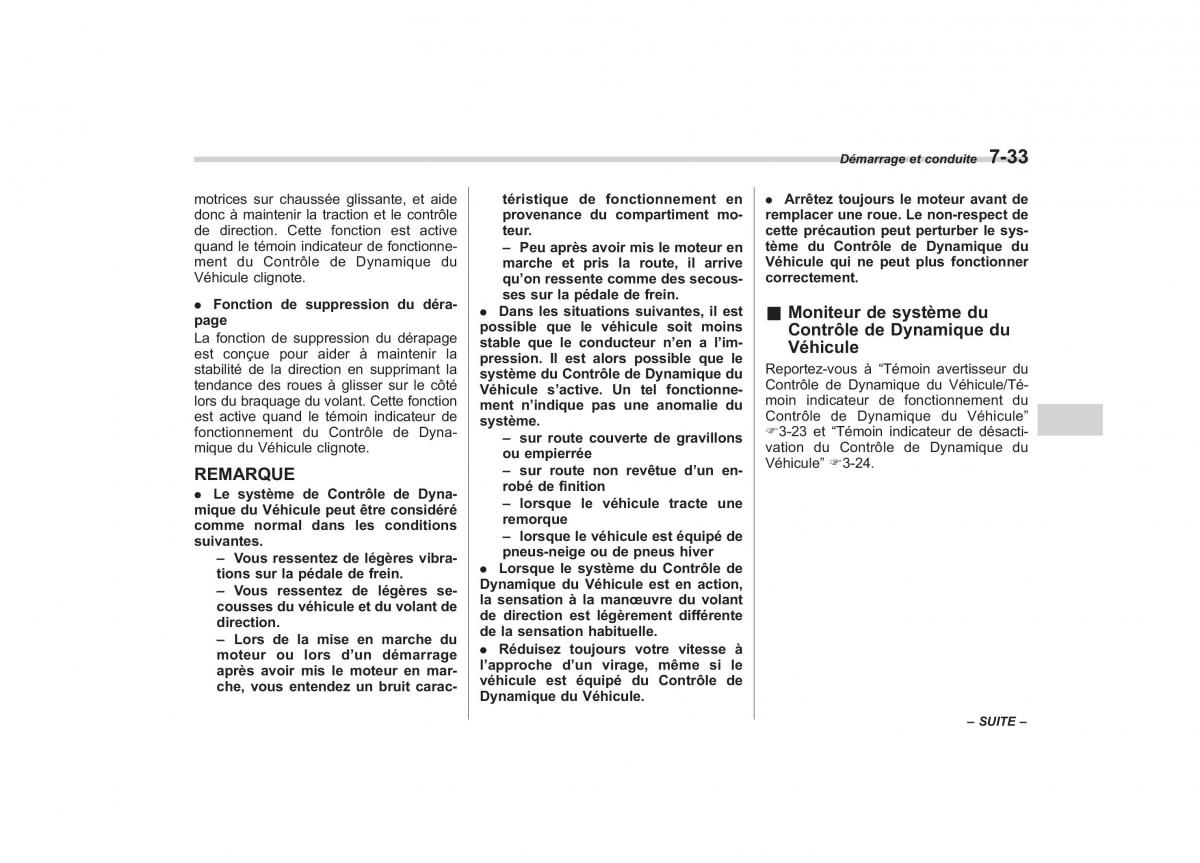 Démarrage et conduite 7-33

motrices sur chaussée glissante, et aide donc à maintenir la traction et le contrôle de direction. Cette fonction est active quand le témoin indicateur de fonctionnement du Contrôle de Dynamique du Véhicule clignote.

● Fonction de suppression du dérapage
La fonction de suppression du dérapage est conçue pour aider à maintenir la stabilité de la direction en supprimant la tendance des roues à glisser sur le côté lors du braquage du volant. Cette fonction est active quand le témoin indicateur de fonctionnement du Contrôle de Dynamique du Véhicule clignote.

REMARQUE
● Le système de Contrôle de Dynamique du Véhicule peut être considéré comme normal dans les conditions suivantes.
– Vous ressentez de légères vibrations sur la pédale de frein.
– Vous ressentez de légères secousses du véhicule et du volant de direction.
– Lors de la mise en marche du moteur ou lors d'un démarrage après avoir mis le moteur en marche, vous entendez un bruit caractéristique de fonctionnement en provenance du compartiment moteur.
– Peu après avoir mis le moteur en marche et pris la route, il arrive qu'on ressente comme des secousses sur la pédale de frein.
● Dans les situations suivantes, il est possible que le véhicule soit moins stable que le conducteur n'en a l'impression. Il est alors possible que le système du Contrôle de Dynamique du Véhicule s'active. Un tel fonctionnement n'indique pas une anomalie du système.
– sur route couverte de gravillons ou empierrée
– sur route non revêtue d'un enrobé de finition
– lorsque le véhicule tracte une remorque
– lorsque le véhicule est équipé de pneus-neige ou de pneus hiver
● Lorsque le système du Contrôle de Dynamique du Véhicule est en action, la sensation à la manœuvre du volant de direction est légèrement différente de la sensation habituelle.
● Réduisez toujours votre vitesse à l'approche d'un virage, même si le véhicule est équipé du Contrôle de Dynamique du Véhicule.
● Arrêtez toujours le moteur avant de remplacer une roue. Le non-respect de cette précaution peut perturber le système du Contrôle de Dynamique du Véhicule qui ne peut plus fonctionner correctement.

■ Moniteur de système du Contrôle de Dynamique du Véhicule
Reportez-vous à "Témoin avertisseur du Contrôle de Dynamique du Véhicule/Témoin indicateur de fonctionnement du Contrôle de Dynamique du Véhicule" ☞3-23 et "Témoin indicateur de désactivation du Contrôle de Dynamique du Véhicule" ☞3-24.

– SUITE –